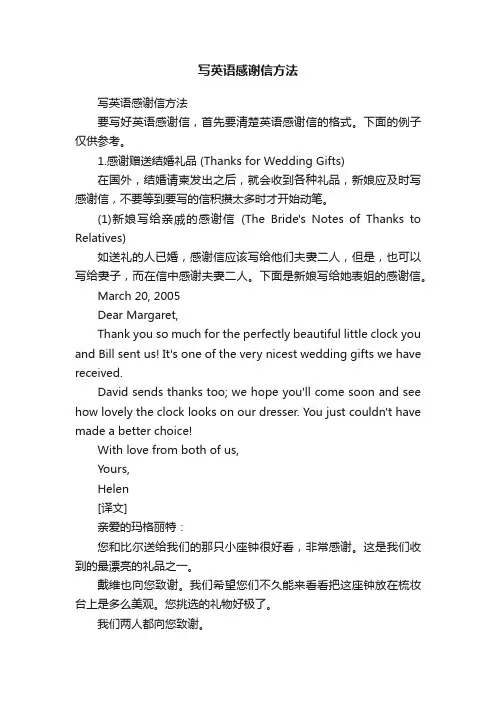 写英语感谢信方法

写英语感谢信方法

要写好英语感谢信，首先要清楚英语感谢信的格式。下面的例子仅供参考。

1.感谢赠送结婚礼品 (Thanks for Wedding Gifts)

在国外，结婚请柬发出之后，就会收到各种礼品，新娘应及时写感谢信，不要等到要写的信积攒太多时才开始动笔。

(1)新娘写给亲戚的感谢信 (The Bride's Notes of Thanks to Relatives)

如送礼的人已婚，感谢信应该写给他们夫妻二人，但是，也可以写给妻子，而在信中感谢夫妻二人。下面是新娘写给她表姐的感谢信。

March 20, 2005

Dear Margaret,

Thank you so much for the perfectly beautiful little clock you and Bill sent us! It's one of the very nicest wedding gifts we have received.

David sends thanks too; we hope you'll come soon and see how lovely the clock looks on our dresser. You just couldn't have made a better choice!

With love from both of us,

Yours,

Helen

[译文]

亲爱的玛格丽特：

您和比尔送给我们的那只小座钟很好看，非常感谢。这是我们收到的最漂亮的礼品之一。

戴维也向您致谢。我们希望您们不久能来看看把这座钟放在梳妆台上是多么美观。您挑选的礼物好极了。

我们两人都向您致谢。